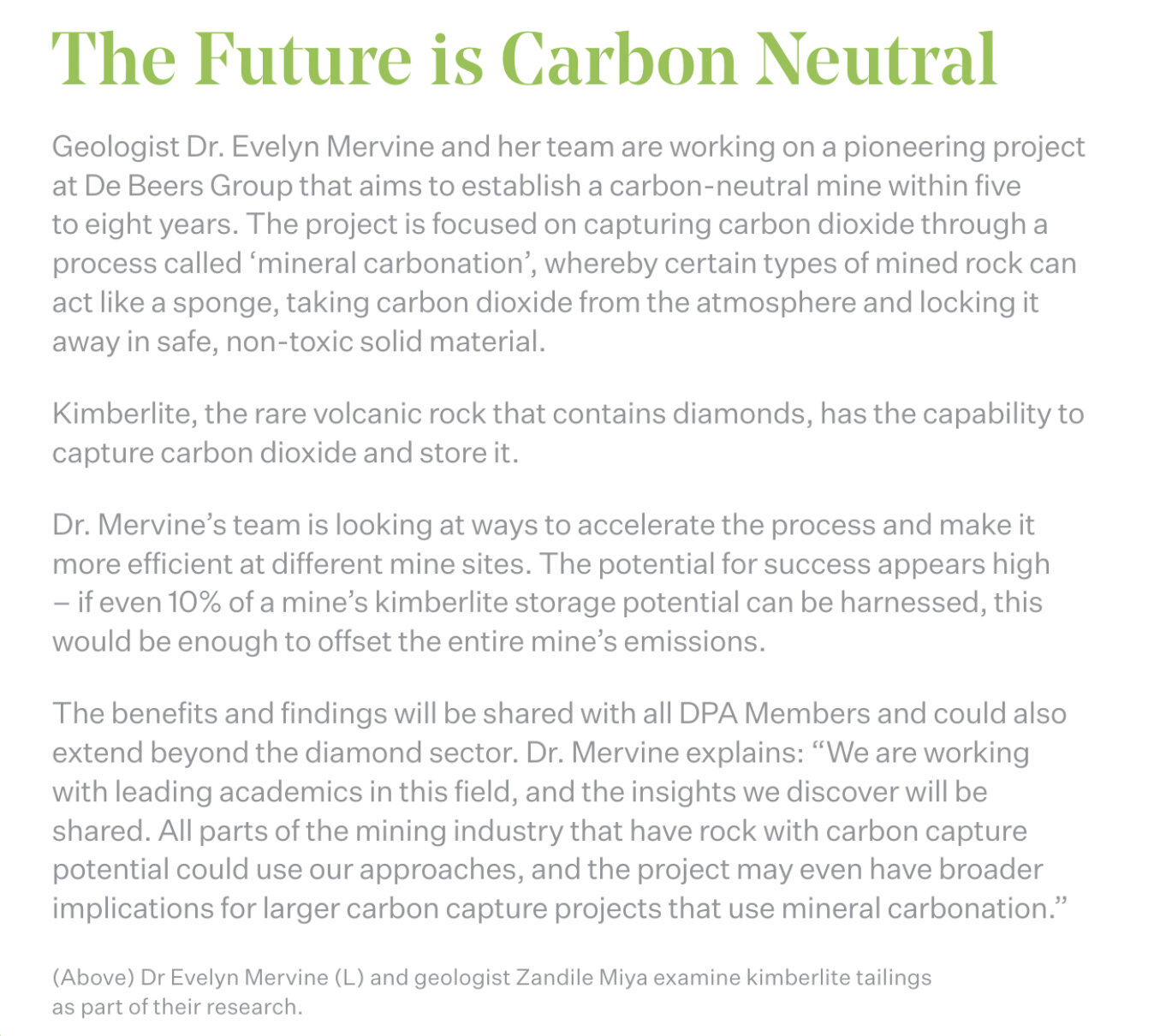 The Future is Carbon Neutral

Geologist Dr. Evelyn Mervine and her team are working on a pioneering project at De Beers Group that aims to establish a carbon-neutral mine within five to eight years. The project is focused on capturing carbon dioxide through a process called 'mineral carbonation', whereby certain types of mined rock can act like a sponge, taking carbon dioxide from the atmosphere and locking it away in safe, non-toxic solid material.

Kimberlite, the rare volcanic rock that contains diamonds, has the capability to capture carbon dioxide and store it.

Dr. Mervine's team is looking at ways to accelerate the process and make it more efficient at different mine sites. The potential for success appears high – if even 10% of a mine's kimberlite storage potential can be harnessed, this would be enough to offset the entire mine's emissions.

The benefits and findings will be shared with all DPA Members and could also extend beyond the diamond sector. Dr. Mervine explains: "We are working with leading academics in this field, and the insights we discover will be shared. All parts of the mining industry that have rock with carbon capture potential could use our approaches, and the project may even have broader implications for larger carbon capture projects that use mineral carbonation."

(Above) Dr Evelyn Mervine (L) and geologist Zandile Miya examine kimberlite tailings as part of their research.